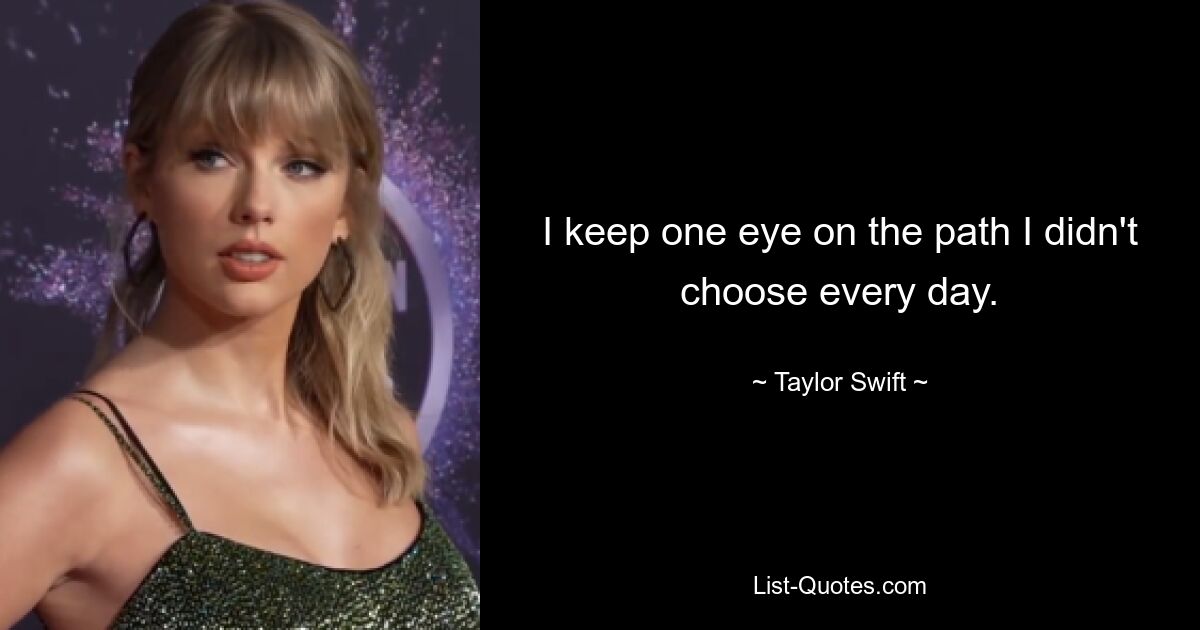 I keep one eye on the path I didn't choose every day.

~ Taylor Swift ~

List-Quotes.com